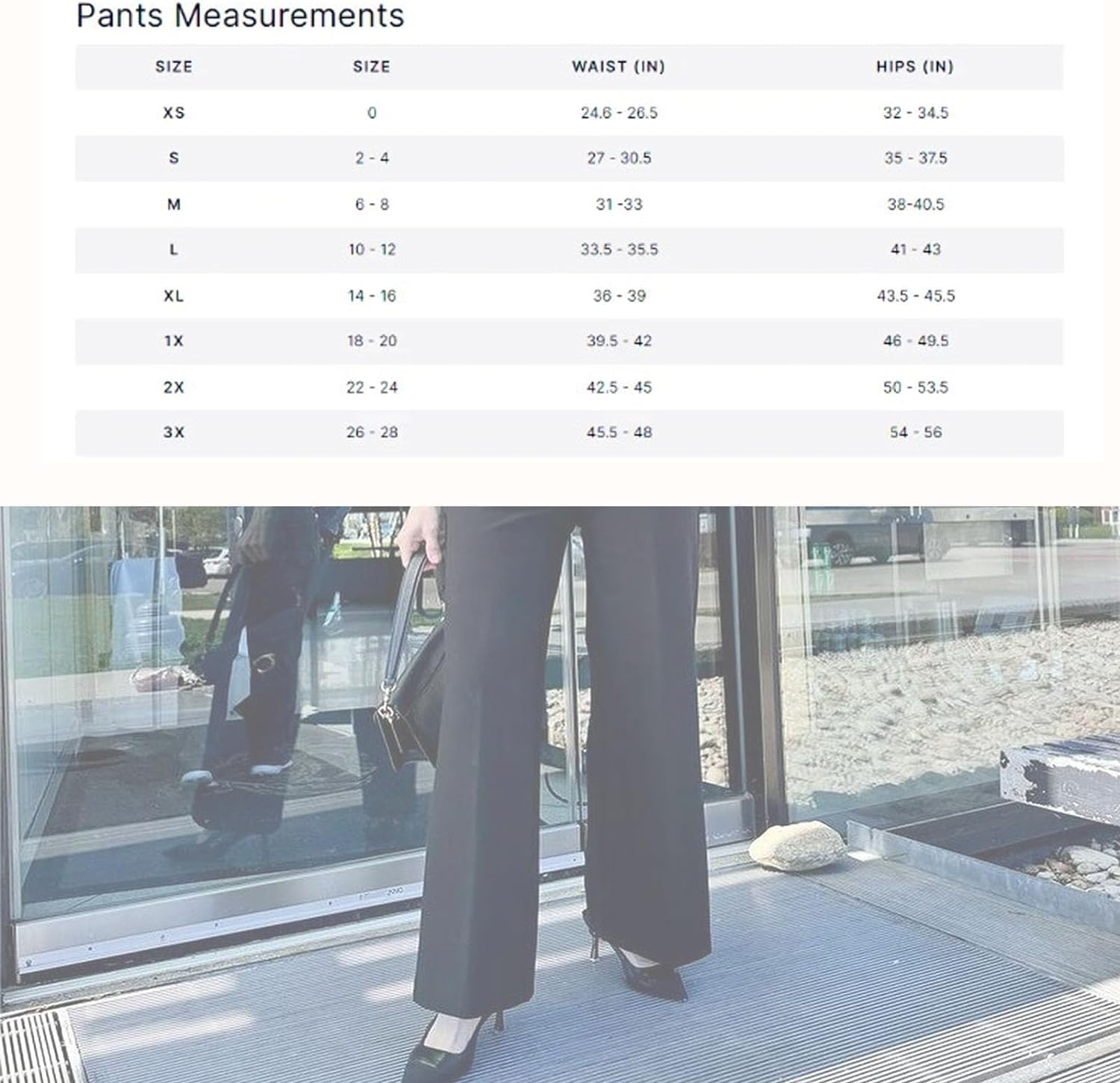 Pants Measurements

| SIZE | SIZE | WAIST (IN) | HIPS (IN) |
|---|---|---|---|
| XS | 0 | 24.6 - 26.5 | 32 - 34.5 |
| S | 2 - 4 | 27 - 30.5 | 35 - 37.5 |
| M | 6 - 8 | 31 -33 | 38-40.5 |
| L | 10 - 12 | 33.5 - 35.5 | 41 - 43 |
| XL | 14 - 16 | 36 - 39 | 43.5 - 45.5 |
| 1X | 18 - 20 | 39.5 - 42 | 46 - 49.5 |
| 2X | 22 - 24 | 42.5 - 45 | 50 - 53.5 |
| 3X | 26 - 28 | 45.5 - 48 | 54 - 56 |